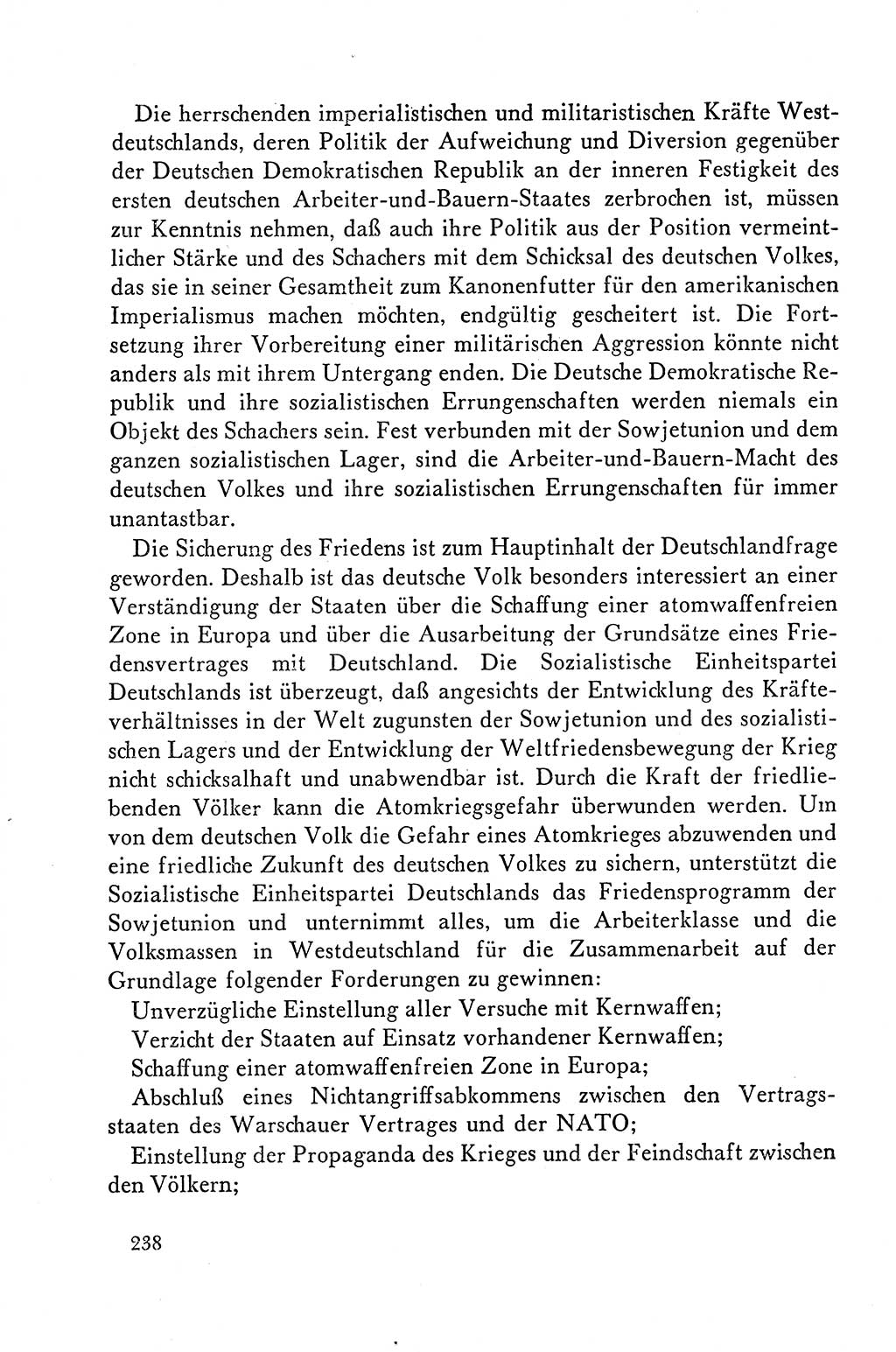 Die herrschenden imperialistischen und militaristischen Kräfte Westdeutschlands, deren Politik der Aufweichung und Diversion gegenüber der Deutschen Demokratischen Republik an der inneren Festigkeit des ersten deutschen Arbeiter-und-Bauern-Staates zerbrochen ist, müssen zur Kenntnis nehmen, daß auch ihre Politik aus der Position vermeintlicher Stärke und des Schachers mit dem Schicksal des deutschen Volkes, das sie in seiner Gesamtheit zum Kanonenfutter für den amerikanischen Imperialismus machen möchten, endgültig gescheitert ist. Die Fortsetzung ihrer Vorbereitung einer militärischen Aggression könnte nicht anders als mit ihrem Untergang enden. Die Deutsche Demokratische Republik und ihre sozialistischen Errungenschaften werden niemals ein Objekt des Schachers sein. Fest verbunden mit der Sowjetunion und dem ganzen sozialistischen Lager, sind die Arbeiter-und-Bauern-Macht des deutschen Volkes und ihre sozialistischen Errungenschaften für immer unantastbar.

Die Sicherung des Friedens ist zum Hauptinhalt der Deutschlandfrage geworden. Deshalb ist das deutsche Volk besonders interessiert an einer Verständigung der Staaten über die Schaffung einer atomwaffenfreien Zone in Europa und über die Ausarbeitung der Grundsätze eines Friedensvertrages mit Deutschland. Die Sozialistische Einheitspartei Deutschlands ist überzeugt, daß angesichts der Entwicklung des Kräfteverhältnisses in der Welt zugunsten der Sowjetunion und des sozialistischen Lagers und der Entwicklung der Weltfriedensbewegung der Krieg nicht schicksalhaft und unabwendbar ist. Durch die Kraft der friedliebenden Völker kann die Atomkriegsgefahr überwunden werden. Um von dem deutschen Volk die Gefahr eines Atomkrieges abzuwenden und eine friedliche Zukunft des deutschen Volkes zu sichern, unterstützt die Sozialistische Einheitspartei Deutschlands das Friedensprogramm der Sowjetunion und unternimmt alles, um die Arbeiterklasse und die Volksmassen in Westdeutschland für die Zusammenarbeit auf der Grundlage folgender Forderungen zu gewinnen:

Unverzügliche Einstellung aller Versuche mit Kernwaffen;

Verzicht der Staaten auf Einsatz vorhandener Kernwaffen;

Schaffung einer atomwaffenfreien Zone in Europa;

Abschluß eines Nichtangriffsabkommens zwischen den Vertragsstaaten des Warschauer Vertrages und der NATO;

Einstellung der Propaganda des Krieges und der Feindschaft zwischen den Völkern;

238